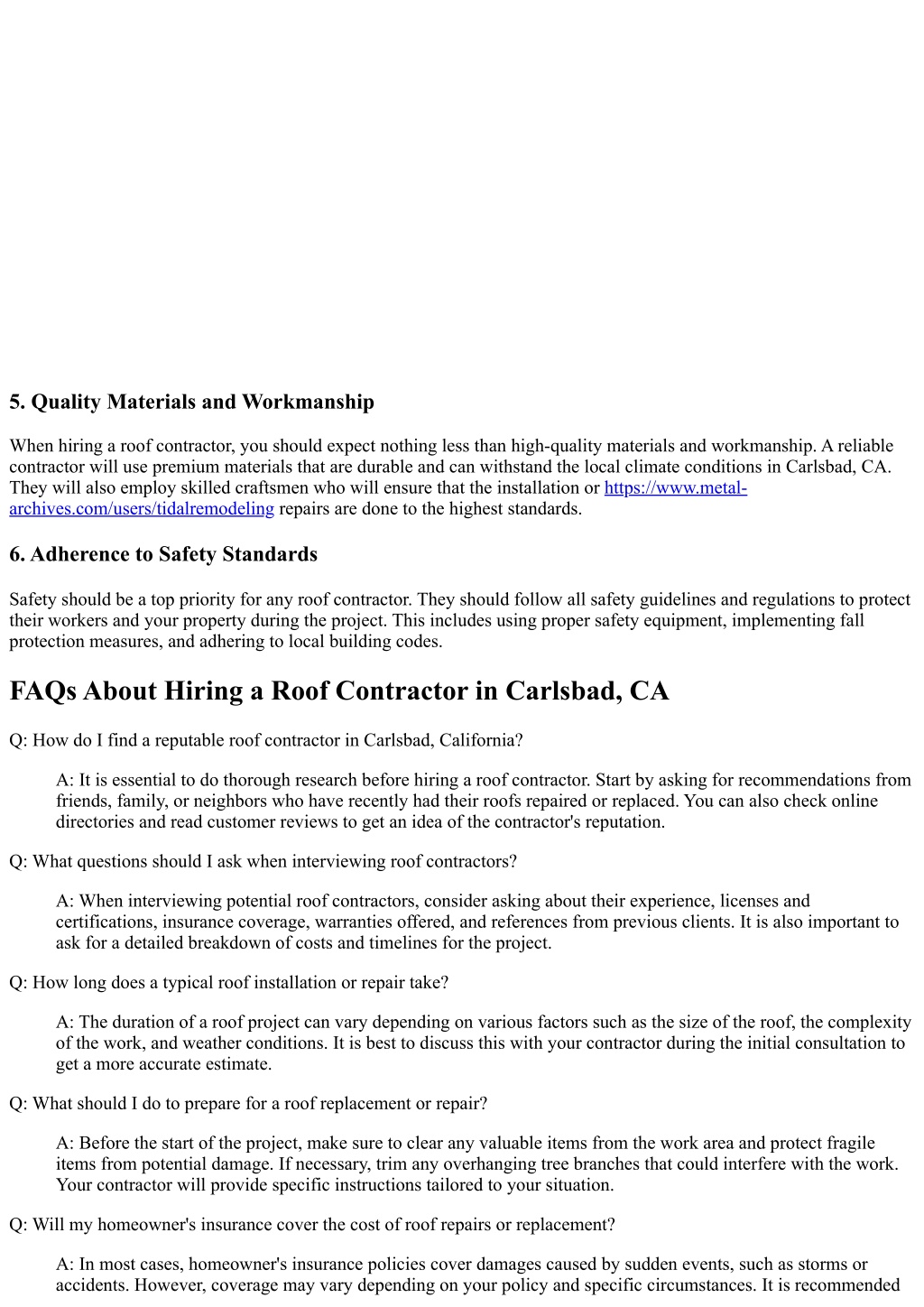 5. Quality Materials and Workmanship

When hiring a roof contractor, you should expect nothing less than high-quality materials and workmanship. A reliable contractor will use premium materials that are durable and can withstand the local climate conditions in Carlsbad, CA. They will also employ skilled craftsmen who will ensure that the installation or https://www.metal-archives.com/users/tidalremodeling repairs are done to the highest standards.

6. Adherence to Safety Standards

Safety should be a top priority for any roof contractor. They should follow all safety guidelines and regulations to protect their workers and your property during the project. This includes using proper safety equipment, implementing fall protection measures, and adhering to local building codes.

FAQs About Hiring a Roof Contractor in Carlsbad, CA

Q: How do I find a reputable roof contractor in Carlsbad, California?

A: It is essential to do thorough research before hiring a roof contractor. Start by asking for recommendations from friends, family, or neighbors who have recently had their roofs repaired or replaced. You can also check online directories and read customer reviews to get an idea of the contractor's reputation.

Q: What questions should I ask when interviewing roof contractors?

A: When interviewing potential roof contractors, consider asking about their experience, licenses and certifications, insurance coverage, warranties offered, and references from previous clients. It is also important to ask for a detailed breakdown of costs and timelines for the project.

Q: How long does a typical roof installation or repair take?

A: The duration of a roof project can vary depending on various factors such as the size of the roof, the complexity of the work, and weather conditions. It is best to discuss this with your contractor during the initial consultation to get a more accurate estimate.

Q: What should I do to prepare for a roof replacement or repair?

A: Before the start of the project, make sure to clear any valuable items from the work area and protect fragile items from potential damage. If necessary, trim any overhanging tree branches that could interfere with the work. Your contractor will provide specific instructions tailored to your situation.

Q: Will my homeowner's insurance cover the cost of roof repairs or replacement?

A: In most cases, homeowner's insurance policies cover damages caused by sudden events, such as storms or accidents. However, coverage may vary depending on your policy and specific circumstances. It is recommended